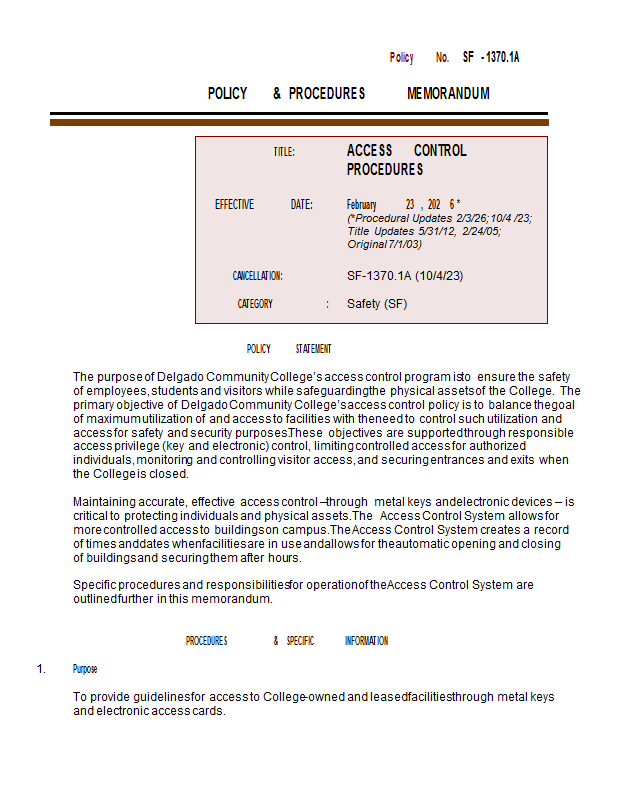 Policy No. SF - 1370.1A

POLICY & PROCEDURES MEMORANDUM

TITLE: ACCESS CONTROL PROCEDURES

EFFECTIVE DATE: February 23 , 202 6 *
(*Procedural Updates 2/3/26; 10/4 /23; Title Updates 5/31/12, 2/24/05; Original 7/1/03)

CANCELLATION: SF-1370.1A (10/4/23)

CATEGORY : Safety (SF)

POLICY STATEMENT

The purpose of Delgado Community College's access control program is to ensure the safety of employees, students and visitors while safeguarding the physical assets of the College. The primary objective of Delgado Community College's access control policy is to balance the goal of maximum utilization of and access to facilities with the need to control such utilization and access for safety and security purposes. These objectives are supported through responsible access privilege (key and electronic) control, limiting controlled access for authorized individuals, monitoring and controlling visitor access, and securing entrances and exits when the College is closed.

Maintaining accurate, effective access control –through metal keys and electronic devices – is critical to protecting individuals and physical assets. The Access Control System allows for more controlled access to buildings on campus. The Access Control System creates a record of times and dates when facilities are in use and allows for the automatic opening and closing of buildings and securing them after hours.

Specific procedures and responsibilities for operation of the Access Control System are outlined further in this memorandum.

PROCEDURES & SPECIFIC INFORMATION

1. Purpose

To provide guidelines for access to College-owned and leased facilities through metal keys and electronic access cards.